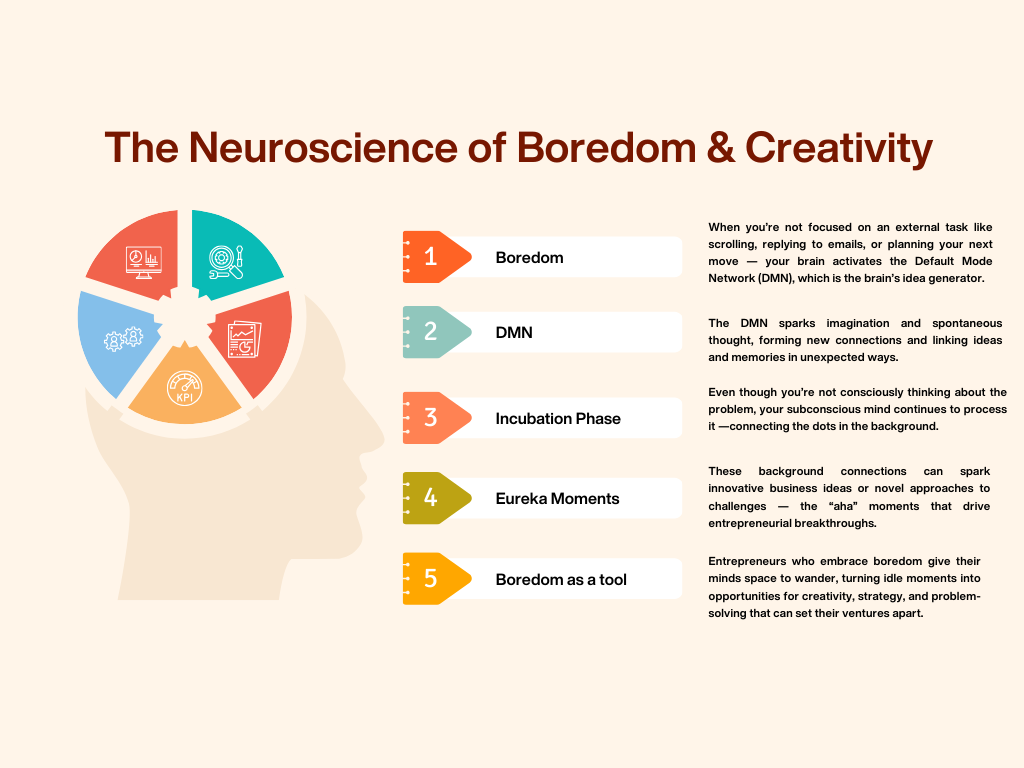 The Neuroscience of Boredom & Creativity

KPI

1 Boredom

When you're not focused on an external task like scrolling, replying to emails, or planning your next move — your brain activates the Default Mode Network (DMN), which is the brain's idea generator.

2 DMN

The DMN sparks imagination and spontaneous thought, forming new connections and linking ideas and memories in unexpected ways.

3 Incubation Phase

Even though you're not consciously thinking about the problem, your subconscious mind continues to process it —connecting the dots in the background.

4 Eureka Moments

These background connections can spark innovative business ideas or novel approaches to challenges — the "aha" moments that drive entrepreneurial breakthroughs.

5 Boredom as a tool

Entrepreneurs who embrace boredom give their minds space to wander, turning idle moments into opportunities for creativity, strategy, and problem-solving that can set their ventures apart.